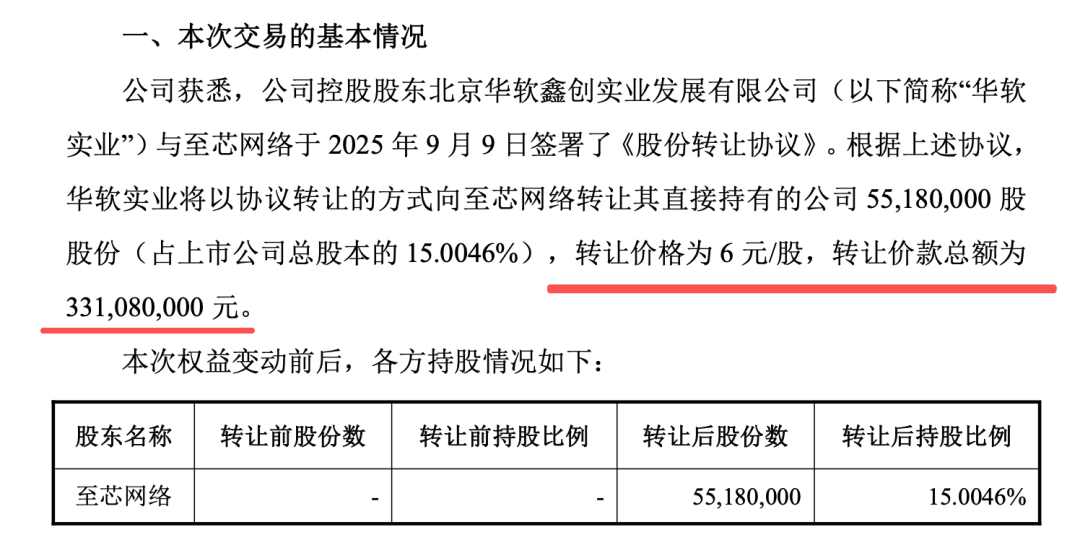 一、本次交易的基本情况

公司获悉，公司控股股东北京华软鑫创实业发展有限公司（以下简称“华软实业”）与至芯网络于 2025 年 9 月 9 日签署了《股份转让协议》。根据上述协议，华软实业将以协议转让的方式向至芯网络转让其直接持有的公司 55,180,000 股股份（占上市公司总股本的 15.0046%），转让价格为 6 元/股，转让价款总额为 331,080,000 元。

本次权益变动前后，各方持股情况如下：

| 股东名称 | 转让前股份数 | 转让前持股比例 | 转让后股份数 | 转让后持股比例 |
|---|---|---|---|---|
| 至芯网络 | - | - | 55,180,000 | 15.0046% |